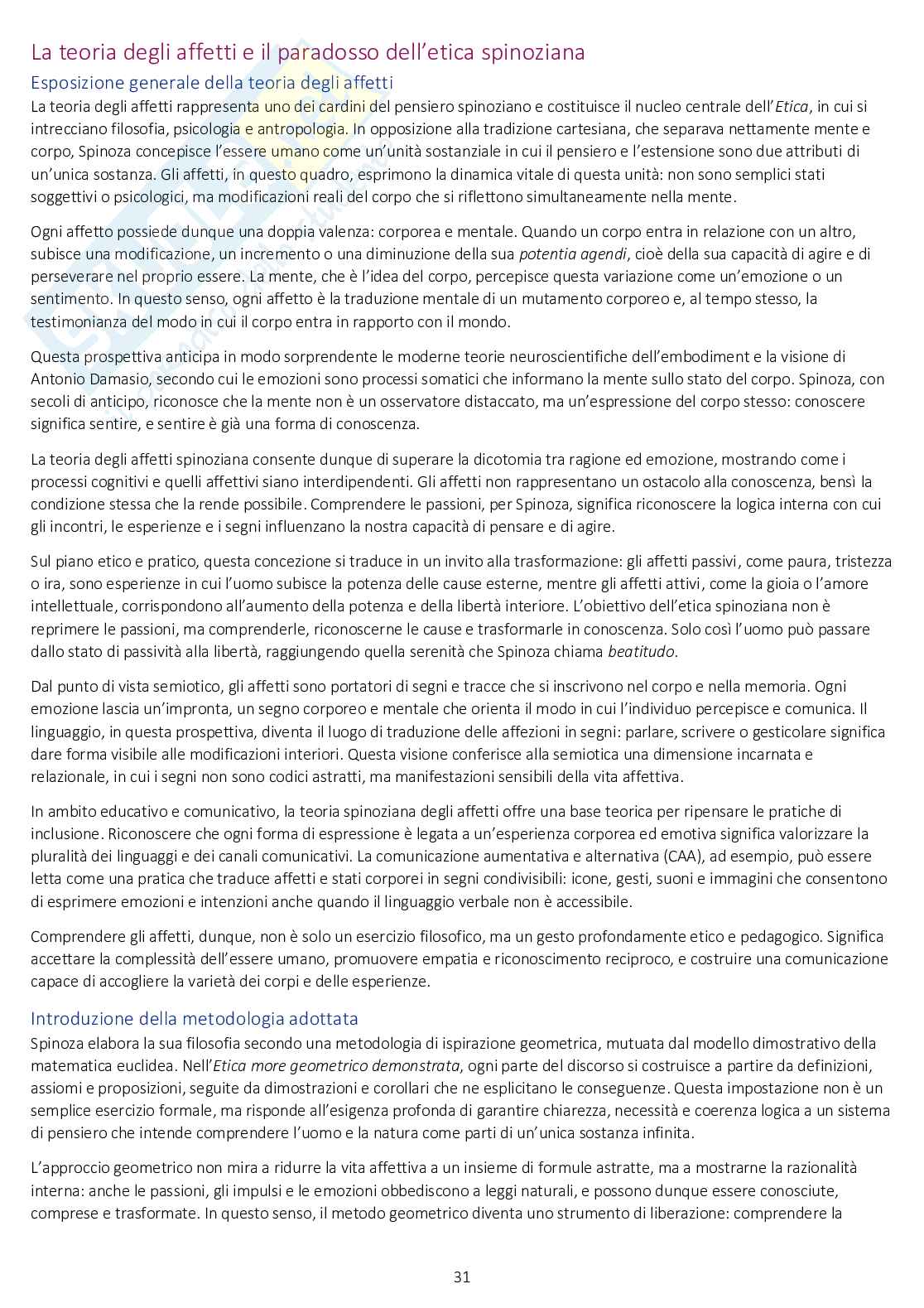 La teoria degli affetti e il paradosso dell'etica spinoziana

Esposizione generale della teoria degli affetti

La teoria degli affetti rappresenta uno dei cardini del pensiero spinoziano e costituisce il nucleo centrale dell'Etica, in cui si intrecciano filosofia, psicologia e antropologia. In opposizione alla tradizione cartesiana, che separava nettamente mente e corpo, Spinoza concepisce l'essere umano come un'unità sostanziale in cui il pensiero e l'estensione sono due attributi di un'unica sostanza. Gli affetti, in questo quadro, esprimono la dinamica vitale di questa unità: non sono semplici stati soggettivi o psicologici, ma modificazioni reali del corpo che si riflettono simultaneamente nella mente.

Ogni affetto possiede dunque una doppia valenza: corporea e mentale. Quando un corpo entra in relazione con un altro, subisce una modificazione, un incremento o una diminuzione della sua potentia agendi, cioè della sua capacità di agire e di perseverare nel proprio essere. La mente, che è l'idea del corpo, percepisce questa variazione come un'emozione o un sentimento. In questo senso, ogni affetto è la traduzione mentale di un mutamento corporeo e, al tempo stesso, la testimonianza del modo in cui il corpo entra in rapporto con il mondo.

Questa prospettiva anticipa in modo sorprendente le moderne teorie neuroscientifiche dell'embodiment e la visione di Antonio Damasio, secondo cui le emozioni sono processi somatici che informano la mente sullo stato del corpo. Spinoza, con secoli di anticipo, riconosce che la mente non è un osservatore distaccato, ma un'espressione del corpo stesso: conoscere significa sentire, e sentire è già una forma di conoscenza.

La teoria degli affetti spinoziana consente dunque di superare la dicotomia tra ragione ed emozione, mostrando come i processi cognitivi e quelli affettivi siano interdipendenti. Gli affetti non rappresentano un ostacolo alla conoscenza, bensì la condizione stessa che la rende possibile. Comprendere le passioni, per Spinoza, significa riconoscere la logica interna con cui gli incontri, le esperienze e i segni influenzano la nostra capacità di pensare e di agire.

Sul piano etico e pratico, questa concezione si traduce in un invito alla trasformazione: gli affetti passivi, come paura, tristezza o ira, sono esperienze in cui l'uomo subisce la potenza delle cause esterne, mentre gli affetti attivi, come la gioia o l'amore intellettuale, corrispondono all'aumento della potenza e della libertà interiore. L'obiettivo dell'etica spinoziana non è reprimere le passioni, ma comprenderle, riconoscerne le cause e trasformarle in conoscenza. Solo così l'uomo può passare dallo stato di passività alla libertà, raggiungendo quella serenità che Spinoza chiama beatitudo.

Dal punto di vista semiotico, gli affetti sono portatori di segni e tracce che si inscrivono nel corpo e nella memoria. Ogni emozione lascia un'impronta, un segno corporeo e mentale che orienta il modo in cui l'individuo percepisce e comunica. Il linguaggio, in questa prospettiva, diventa il luogo di traduzione delle affezioni in segni: parlare, scrivere o gesticolare significa dare forma visibile alle modificazioni interiori. Questa visione conferisce alla semiotica una dimensione incarnata e relazionale, in cui i segni non sono codici astratti, ma manifestazioni sensibili della vita affettiva.

In ambito educativo e comunicativo, la teoria spinoziana degli affetti offre una base teorica per ripensare le pratiche di inclusione. Riconoscere che ogni forma di espressione è legata a un'esperienza corporea ed emotiva significa valorizzare la pluralità dei linguaggi e dei canali comunicativi. La comunicazione aumentativa e alternativa (CAA), ad esempio, può essere letta come una pratica che traduce affetti e stati corporei in segni condivisibili: icone, gesti, suoni e immagini che consentono di esprimere emozioni e intenzioni anche quando il linguaggio verbale non è accessibile.

Comprendere gli affetti, dunque, non è solo un esercizio filosofico, ma un gesto profondamente etico e pedagogico. Significa accettare la complessità dell'essere umano, promuovere empatia e riconoscimento reciproco, e costruire una comunicazione capace di accogliere la varietà dei corpi e delle esperienze.

Introduzione della metodologia adottata

Spinoza elabora la sua filosofia secondo una metodologia di ispirazione geometrica, mutuata dal modello dimostrativo della matematica euclidea. Nell'Etica more geometrico demonstrata, ogni parte del discorso si costruisce a partire da definizioni, assiomi e proposizioni, seguite da dimostrazioni e corollari che ne esplicitano le conseguenze. Questa impostazione non è un semplice esercizio formale, ma risponde all'esigenza profonda di garantire chiarezza, necessità e coerenza logica a un sistema di pensiero che intende comprendere l'uomo e la natura come parti di un'unica sostanza infinita.

L'approccio geometrico non mira a ridurre la vita affettiva a un insieme di formule astratte, ma a mostrarne la razionalità interna: anche le passioni, gli impulsi e le emozioni obbediscono a leggi naturali, e possono dunque essere conosciute, comprese e trasformate. In questo senso, il metodo geometrico diventa uno strumento di liberazione: comprendere la

31